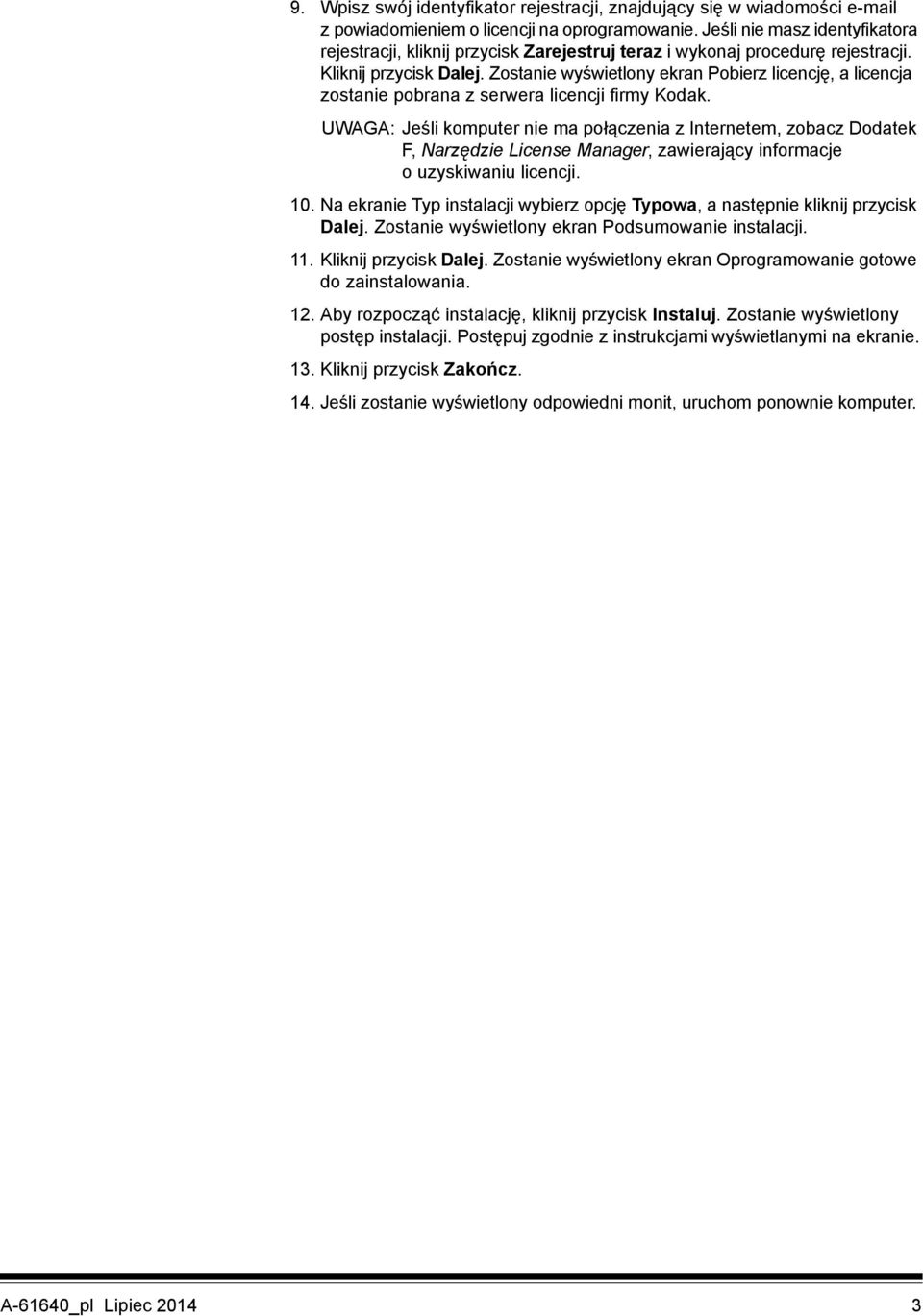 9. Wpisz swój identyfikator rejestracji, znajdujący się w wiadomości e-mail z powiadomieniem o licencji na oprogramowanie. Jeśli nie masz identyfikatora rejestracji, kliknij przycisk Zarejestruj teraz i wykonaj procedurę rejestracji. Kliknij przycisk Dalej. Zostanie wyświetlony ekran Pobierz licencję, a licencja zostanie pobrana z serwera licencji firmy Kodak.

UWAGA: Jeśli komputer nie ma połączenia z Internetem, zobacz Dodatek F, Narzędzie License Manager, zawierający informacje o uzyskiwaniu licencji.

10. Na ekranie Typ instalacji wybierz opcję Typowa, a następnie kliknij przycisk Dalej. Zostanie wyświetlony ekran Podsumowanie instalacji.

11. Kliknij przycisk Dalej. Zostanie wyświetlony ekran Oprogramowanie gotowe do zainstalowania.

12. Aby rozpocząć instalację, kliknij przycisk Instaluj. Zostanie wyświetlony postęp instalacji. Postępuj zgodnie z instrukcjami wyświetlanymi na ekranie.

13. Kliknij przycisk Zakończ.

14. Jeśli zostanie wyświetlony odpowiedni monit, uruchom ponownie komputer.

A-61640_pl Lipiec 2014 3